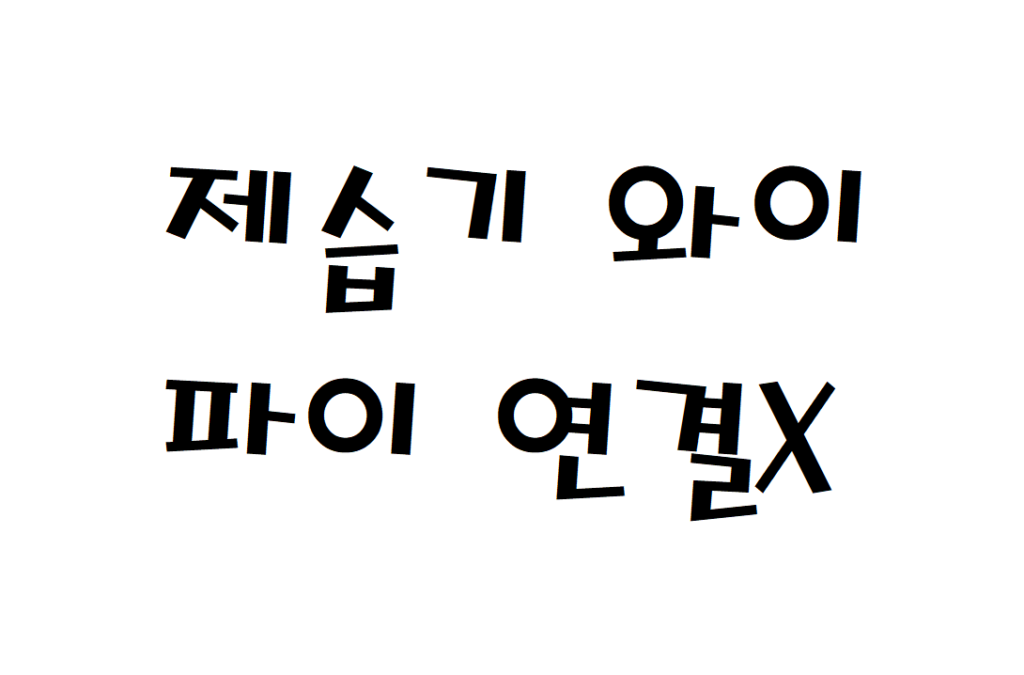 제습기 와이
파이 연결X